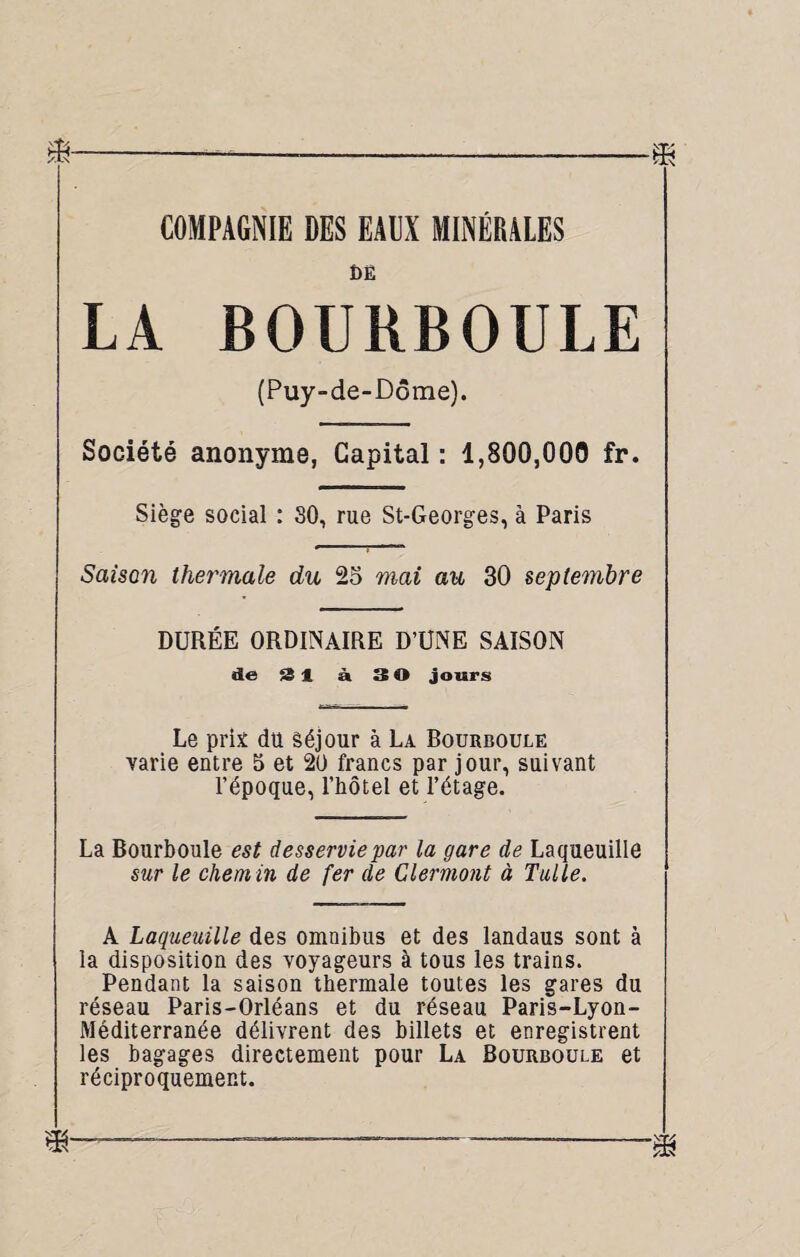 COMPAGNIE DES EAUX MINÉRALES

DE

LA BOURBOULE

(Puy-de-Dôme).

Société anonyme, Capital : 1,800,000 fr.

Siège social : 30, rue St-Georges, à Paris

Saison thermale du 25 mai au 30 septembre

DURÉE ORDINAIRE D'UNE SAISON

de 21 à 30 jours

Le prix du séjour à La Bourboule varie entre 5 et 20 francs par jour, suivant l'époque, l'hôtel et l'étage.

La Bourboule est desservie par la gare de Laqueuille sur le chemin de fer de Clermont à Tulle.

A Laqueuille des omnibus et des landaus sont à la disposition des voyageurs à tous les trains. Pendant la saison thermale toutes les gares du réseau Paris-Orléans et du réseau Paris-Lyon-Méditerranée délivrent des billets et enregistrent les bagages directement pour La Bourboule et réciproquement.